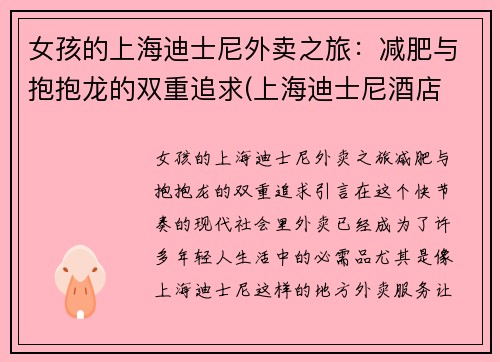 女孩的上海迪士尼外卖之旅：减肥与抱抱龙的双重追求(上海迪士尼酒店

女孩的上海迪士尼外卖之旅减肥与抱抱龙的双重追求引言在这个快节奏的现代社会里外卖已经成为了许多年轻人生活中的必需品尤其是像上海迪士尼这样的地方外卖服务让